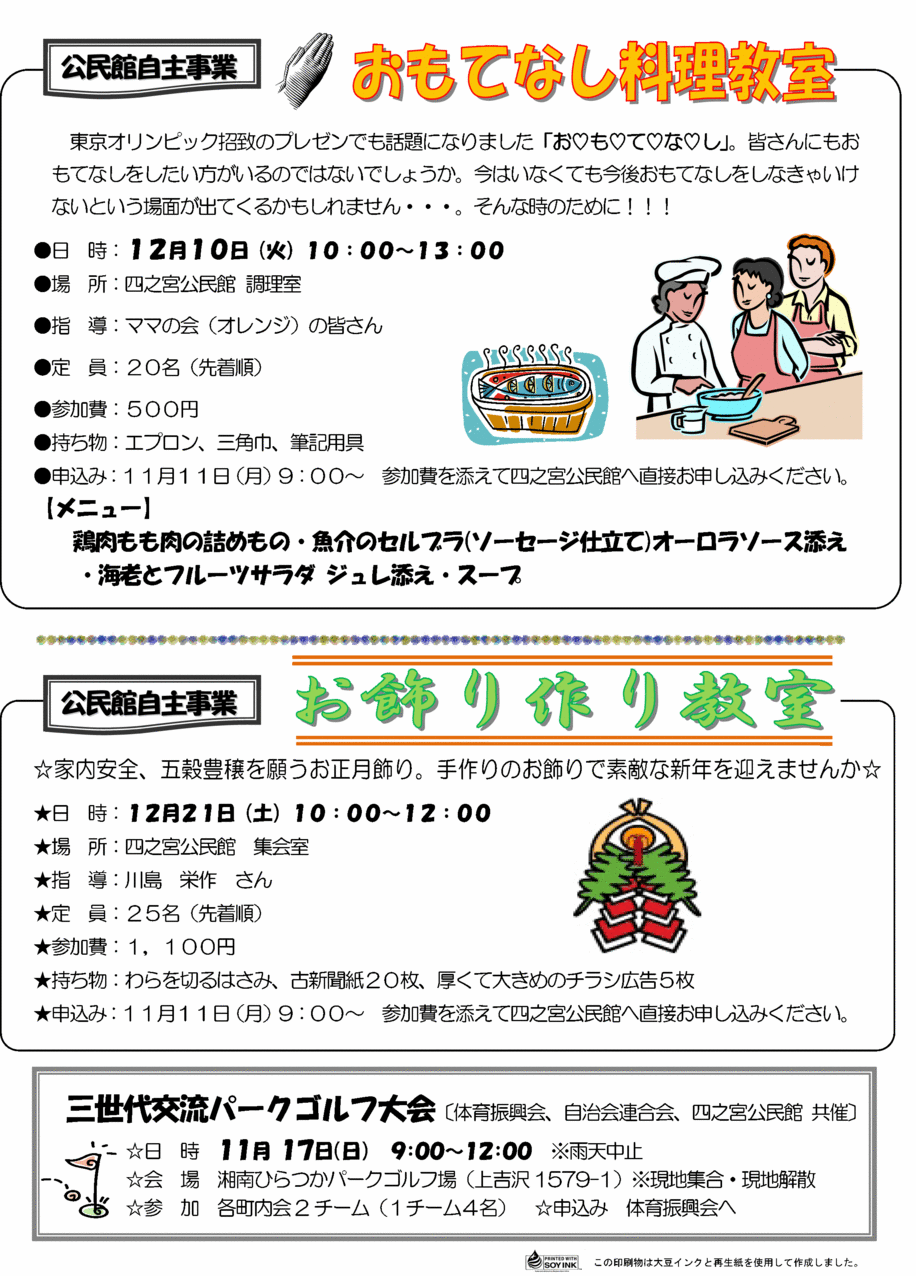 公民館自主事業

おもてなし料理教室

東京オリンピック招致のプレゼンでも話題になりました「お♡も♡て♡な♡し」。皆さんにもおもてなしをしたい方がいるのではないでしょうか。今はいなくても今後おもてなしをしなきゃいけないという場面が出てくるかもしれません・・・。そんな時のために！！！

●日　時：12月10日（火）10：00～13：00
●場　所：四之宮公民館 調理室
●指　導：ママの会（オレンジ）の皆さん
●定　員：20名（先着順）
●参加費：500円
●持ち物：エプロン、三角巾、筆記用具
●申込み：11月11日（月）9：00～　参加費を添えて四之宮公民館へ直接お申し込みください。

【メニュー】
鶏肉もも肉の詰めもの・魚介のセルブラ（ソーセージ仕立て）オーロラソース添え・海老とフルーツサラダ ジュレ添え・スープ

公民館自主事業

お飾り作り教室

☆家内安全、五穀豊穣を願うお正月飾り。手作りのお飾りで素敵な新年を迎えませんか☆

★日　時：12月21日（土）10：00～12：00
★場　所：四之宮公民館　集会室
★指　導：川島　栄作　さん
★定　員：25名（先着順）
★参加費：1，100円
★持ち物：わらを切るはさみ、古新聞紙20枚、厚くて大きめのチラシ広告5枚
★申込み：11月11日（月）9：00～　参加費を添えて四之宮公民館へ直接お申し込みください。

三世代交流パークゴルフ大会〔体育振興会、自治会連合会、四之宮公民館 共催〕
☆日　時　11月17日（日）　9:00～12:00　※雨天中止
☆会　場　湘南ひらつかパークゴルフ場（上吉沢 1579-1）※現地集合・現地解散
☆参　加　各町内会2チーム（1チーム4名）　☆申込み　体育振興会へ

PRINTED WITH SOY INK　この印刷物は大豆インクと再生紙を使用して作成しました。